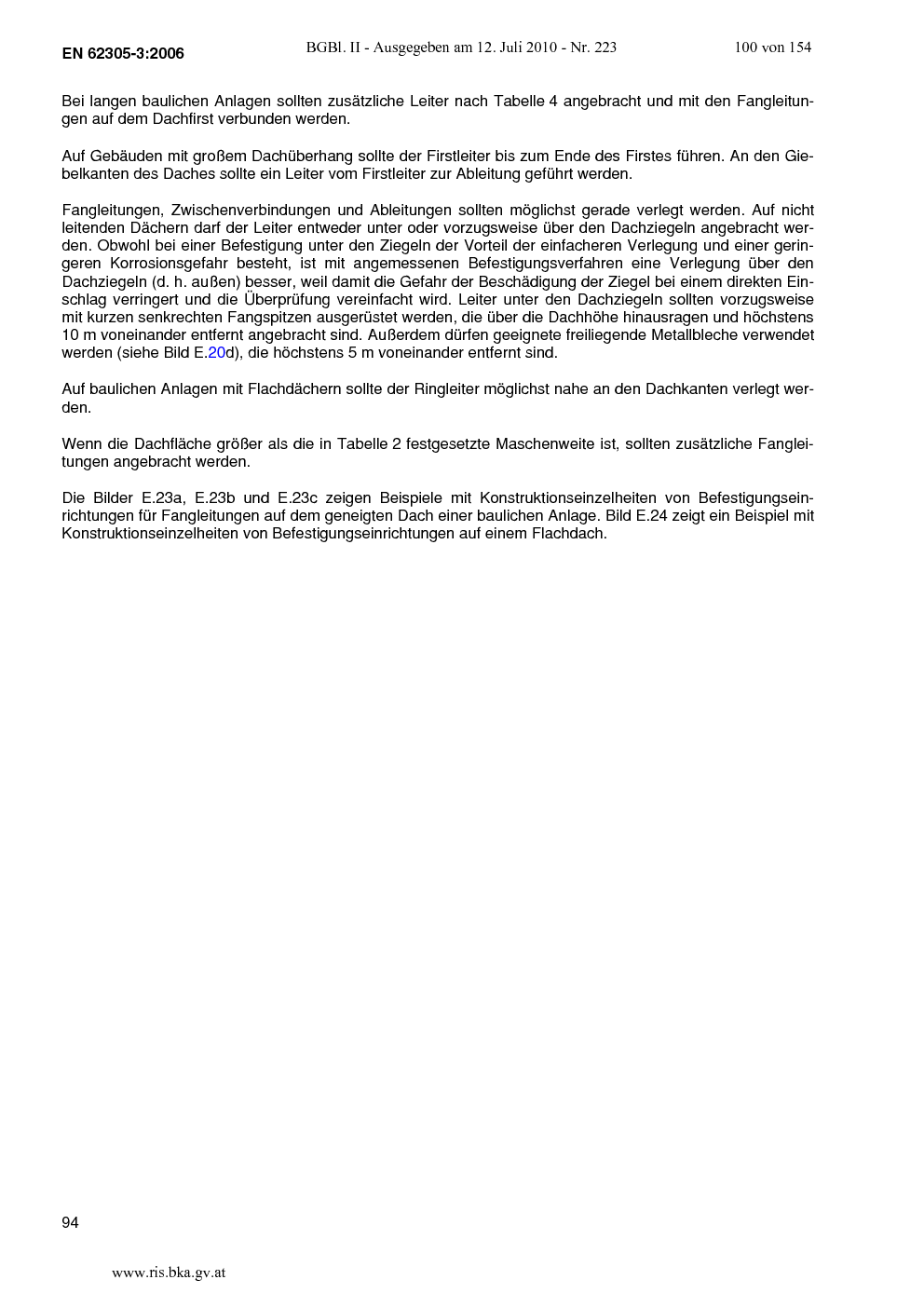 EN 62305-3:2006

BGBl. II - Ausgegeben am 12. Juli 2010 - Nr. 223

100 von 154

Bei langen baulichen Anlagen sollten zusätzliche Leiter nach Tabelle 4 angebracht und mit den Fangleitungen auf dem Dachfirst verbunden werden.

Auf Gebäuden mit großem Dachüberhang sollte der Firstleiter bis zum Ende des Firstes führen. An den Giebelkanten des Daches sollte ein Leiter vom Firstleiter zur Ableitung geführt werden.

Fangleitungen, Zwischenverbindungen und Ableitungen sollten möglichst gerade verlegt werden. Auf nicht leitenden Dächern darf der Leiter entweder unter oder vorzugsweise über den Dachziegeln angebracht werden. Obwohl bei einer Befestigung unter den Ziegeln der Vorteil der einfacheren Verlegung und einer geringeren Korrosionsgefahr besteht, ist mit angemessenen Befestigungsverfahren eine Verlegung über den Dachziegeln (d. h. außen) besser, weil damit die Gefahr der Beschädigung der Ziegel bei einem direkten Einschlag verringert und die Überprüfung vereinfacht wird. Leiter unter den Dachziegeln sollten vorzugsweise mit kurzen senkrechten Fangspitzen ausgerüstet werden, die über die Dachhöhe hinausragen und höchstens 10 m voneinander entfernt angebracht sind. Außerdem dürfen geeignete freiliegende Metallbleche verwendet werden (siehe Bild E.20d), die höchstens 5 m voneinander entfernt sind.

Auf baulichen Anlagen mit Flachdächern sollte der Ringleiter möglichst nahe an den Dachkanten verlegt werden.

Wenn die Dachfläche größer als die in Tabelle 2 festgesetzte Maschenweite ist, sollten zusätzliche Fangleitungen angebracht werden.

Die Bilder E.23a, E.23b und E.23c zeigen Beispiele mit Konstruktionseinzelheiten von Befestigungseinrichtungen für Fangleitungen auf dem geneigten Dach einer baulichen Anlage. Bild E.24 zeigt ein Beispiel mit Konstruktionseinzelheiten von Befestigungseinrichtungen auf einem Flachdach.

94

www.ris.bka.gv.at